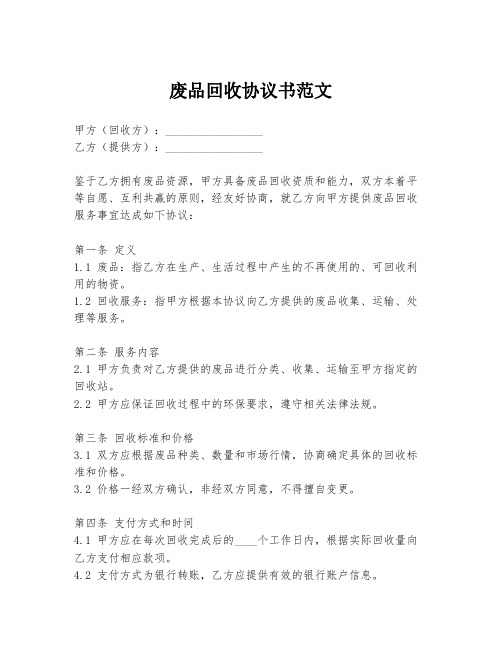 废品回收协议书范文

甲方（回收方）：________________
乙方（提供方）：________________

鉴于乙方拥有废品资源，甲方具备废品回收资质和能力，双方本着平等自愿、互利共赢的原则，经友好协商，就乙方向甲方提供废品回收服务事宜达成如下协议：

第一条 定义
1.1 废品：指乙方在生产、生活过程中产生的不再使用的、可回收利用的物资。
1.2 回收服务：指甲方根据本协议向乙方提供的废品收集、运输、处理等服务。

第二条 服务内容
2.1 甲方负责对乙方提供的废品进行分类、收集、运输至甲方指定的回收站。
2.2 甲方应保证回收过程中的环保要求，遵守相关法律法规。

第三条 回收标准和价格
3.1 双方应根据废品种类、数量和市场行情，协商确定具体的回收标准和价格。
3.2 价格一经双方确认，非经双方同意，不得擅自变更。

第四条 支付方式和时间
4.1 甲方应在每次回收完成后的____个工作日内，根据实际回收量向乙方支付相应款项。
4.2 支付方式为银行转账，乙方应提供有效的银行账户信息。